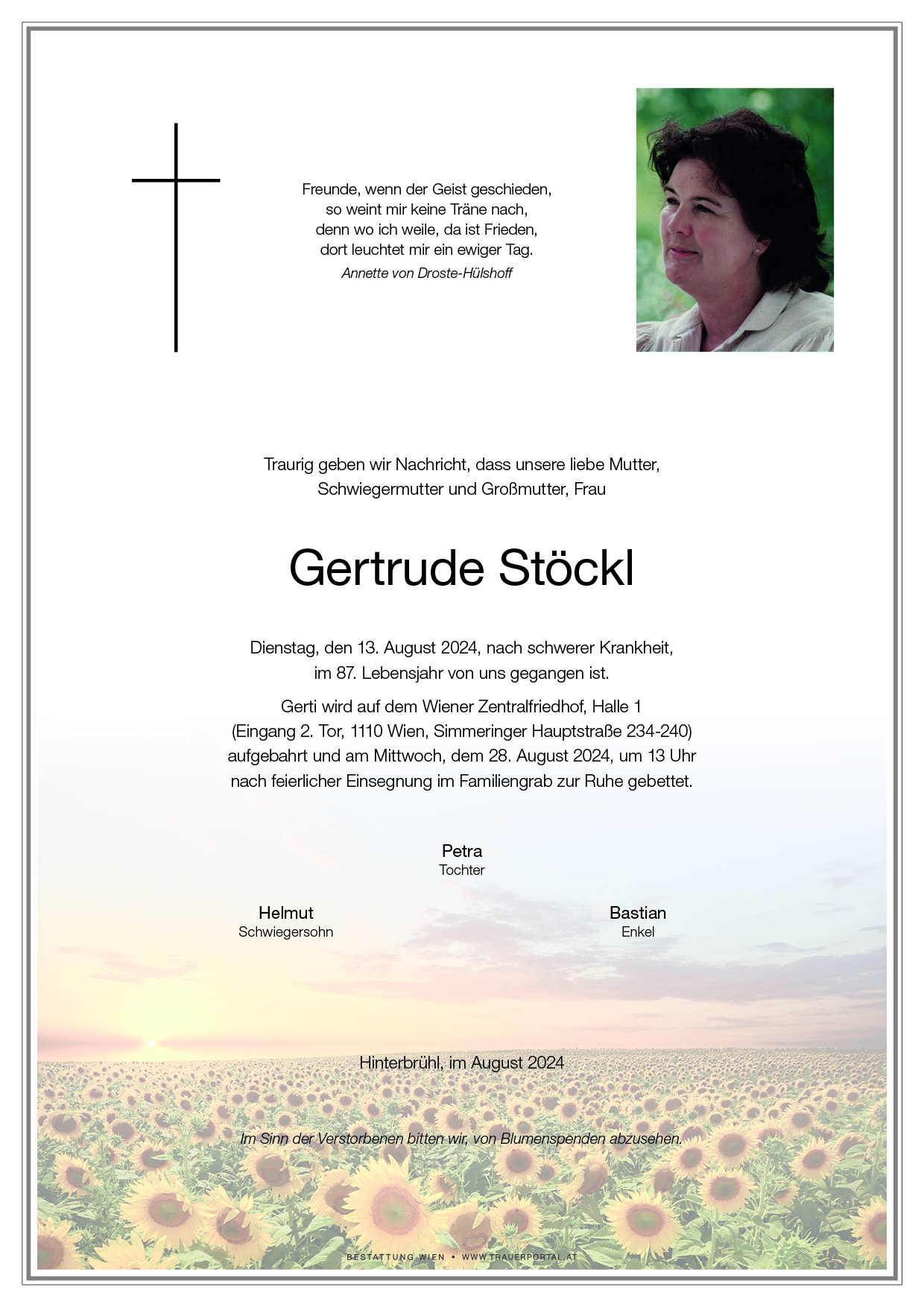 Freunde, wenn der Geist geschieden,
so weint mir keine Träne nach,
denn wo ich weile, da ist Frieden,
dort leuchtet mir ein ewiger Tag.
Annette von Droste-Hülshoff

Traurig geben wir Nachricht, dass unsere liebe Mutter, Schwiegermutter und Großmutter, Frau

Gertrude Stöckl

Dienstag, den 13. August 2024, nach schwerer Krankheit, im 87. Lebensjahr von uns gegangen ist.

Gerti wird auf dem Wiener Zentralfriedhof, Halle 1 (Eingang 2. Tor, 1110 Wien, Simmeringer Hauptstraße 234-240) aufgebahrt und am Mittwoch, dem 28. August 2024, um 13 Uhr nach feierlicher Einsegnung im Familiengrab zur Ruhe gebettet.

Petra
Tochter

Helmut
Schwiegersohn

Bastian
Enkel

Hinterbrühl, im August 2024

Im Sinn der Verstorbenen bitten wir, von Blumenspenden abzusehen.

BESTATTUNG WIEN • WWW.TRAUERPORTAL.AT